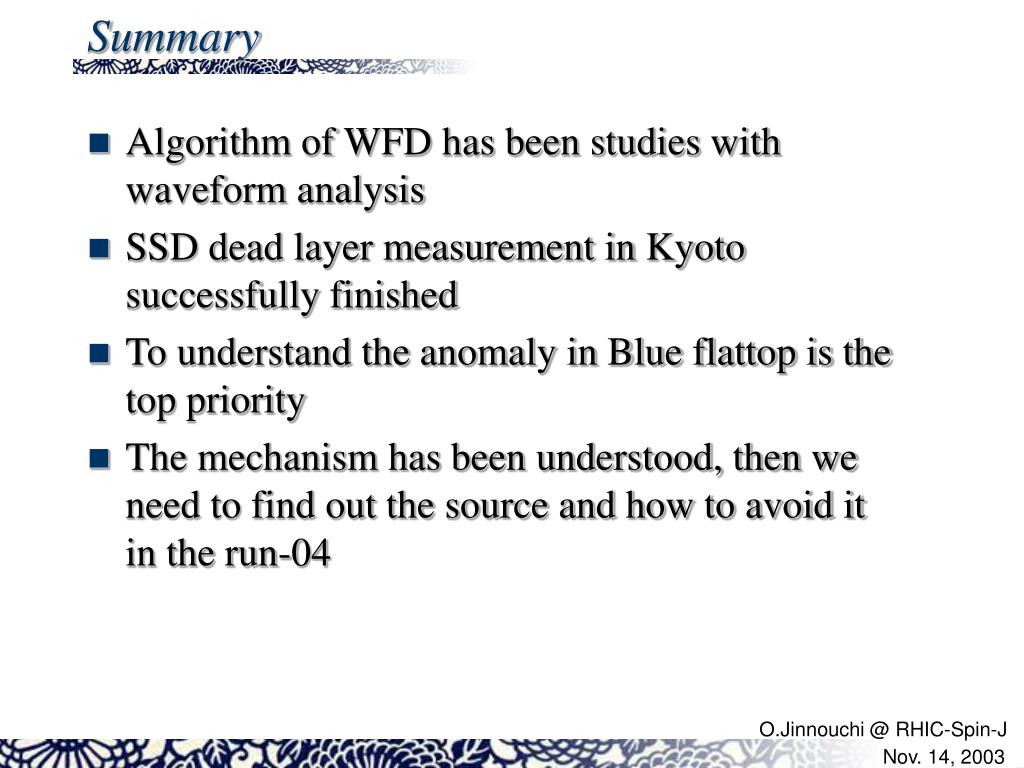 Summary

Algorithm of WFD has been studies with waveform analysis

SSD dead layer measurement in Kyoto successfully finished

To understand the anomaly in Blue flattop is the top priority

The mechanism has been understood, then we need to find out the source and how to avoid it in the run-04

O.Jinnouchi @ RHIC-Spin-J
Nov. 14, 2003